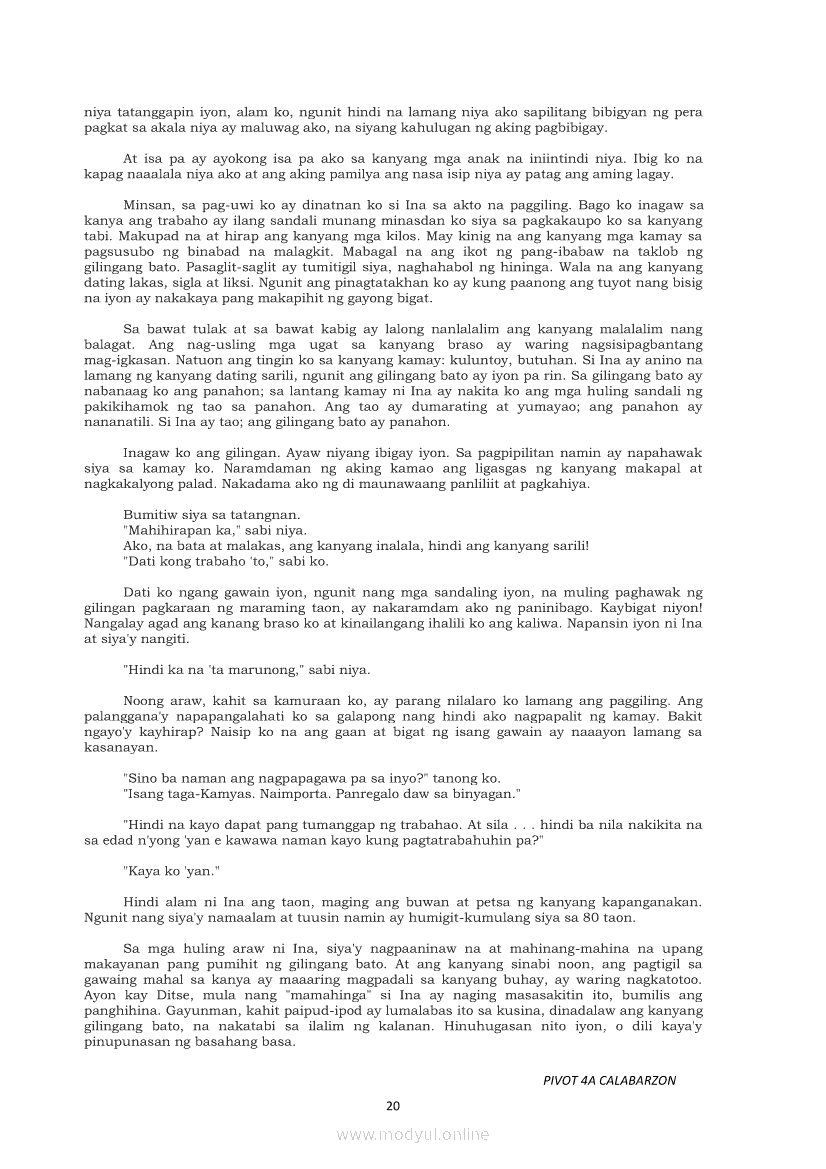 niya tatanggapin iyon, alam ko, ngunit hindi na lamang niya ako sapilitang bibigyan ng pera pagkat sa akala niya ay maluwag ako, na siyang kahulugan ng aking pagbibigay.

At isa pa ay ayokong isa pa ako sa kanyang mga anak na iniintindi niya. Ibig ko na kapag naaalala niya ako at ang aking pamilya ang nasa isip niya ay patag ang aming lagay.

Minsan, sa pag-uwi ko ay dinatnan ko si Ina sa akto na paggiling. Bago ko inagaw sa kanya ang trabaho ay ilang sandali munang minasdan ko siya sa pagkakaupo ko sa kanyang tabi. Makupad na at hirap ang kanyang mga kilos. May kinig na ang kanyang mga kamay sa pagsusubo ng binabad na malagkit. Mabagal na ang ikot ng pang-ibabaw na taklob ng gilingang bato. Pasaglit-saglit ay tumitigil siya, naghahabol ng hininga. Wala na ang kanyang dating lakas, sigla at liksi. Ngunit ang pinagtatakhan ko ay kung paanong ang tuyot nang bisig na iyon ay nakakaya pang makapihit ng gayong bigat.

Sa bawat tulak at sa bawat kabig ay lalong nanlalalim ang kanyang malalalim nang balagat. Ang nag-usling mga ugat sa kanyang braso ay waring nagsisipagbantang mag-igkasan. Natuon ang tingin ko sa kanyang kamay: kuluntoy, butuhan. Si Ina ay anino na lamang ng kanyang dating sarili, ngunit ang gilingang bato ay iyon pa rin. Sa gilingang bato ay nabanaag ko ang panahon; sa lantang kamay ni Ina ay nakita ko ang mga huling sandali ng pakikihamok ng tao sa panahon. Ang tao ay dumarating at yumayao; ang panahon ay nananatili. Si Ina ay tao; ang gilingang bato ay panahon.

Inagaw ko ang gilingan. Ayaw niyang ibigay iyon. Sa pagpipilitan namin ay napahawak siya sa kamay ko. Naramdaman ng aking kamao ang ligasgas ng kanyang makapal at nagkakalyong palad. Nakadama ako ng di maunawaang panliliit at pagkahiya.

Bumitiw siya sa tatangnan.
"Mahihirapan ka," sabi niya.
Ako, na bata at malakas, ang kanyang inalala, hindi ang kanyang sarili!
"Dati kong trabaho 'to," sabi ko.

Dati ko ngang gawain iyon, ngunit nang mga sandaling iyon, na muling paghawak ng gilingan pagkaraan ng maraming taon, ay nakaramdam ako ng paninibago. Kaybigat niyon! Nangalay agad ang kanang braso ko at kinailangang ihalili ko ang kaliwa. Napansin iyon ni Ina at siya'y nangiti.

"Hindi ka na 'ta marunong," sabi niya.

Noong araw, kahit sa kamuraan ko, ay parang nilalaro ko lamang ang paggiling. Ang palanggana'y napapangalahati ko sa galapong nang hindi ako nagpapalit ng kamay. Bakit ngayo'y kayhirap? Naisip ko na ang gaan at bigat ng isang gawain ay naaayon lamang sa kasanayan.

"Sino ba naman ang nagpapagawa pa sa inyo?" tanong ko.
"Isang taga-Kamyas. Naimporta. Panregalo daw sa binyagan."

"Hindi na kayo dapat pang tumanggap ng trabahao. At sila . . . hindi ba nila nakikita na sa edad n'yong 'yan e kawawa naman kayo kung pagtatrabahuhin pa?"

"Kaya ko 'yan."

Hindi alam ni Ina ang taon, maging ang buwan at petsa ng kanyang kapanganakan. Ngunit nang siya'y namaalam at tuusin namin ay humigit-kumulang siya sa 80 taon.

Sa mga huling araw ni Ina, siya'y nagpaaninaw na at mahinang-mahina na upang makayanan pang pumihit ng gilingang bato. At ang kanyang sinabi noon, ang pagtigil sa gawaing mahal sa kanya ay maaaring magpadali sa kanyang buhay, ay waring nagkatotoo. Ayon kay Ditse, mula nang "mamahinga" si Ina ay naging masasakitin ito, bumilis ang panghihina. Gayunman, kahit paipud-ipod ay lumalabas ito sa kusina, dinadalaw ang kanyang gilingang bato, na nakatabi sa ilalim ng kalanan. Hinuhugasan nito iyon, o dili kaya'y pinupunasan ng basahang basa.

PIVOT 4A CALABARZON

20

www.modyul.online